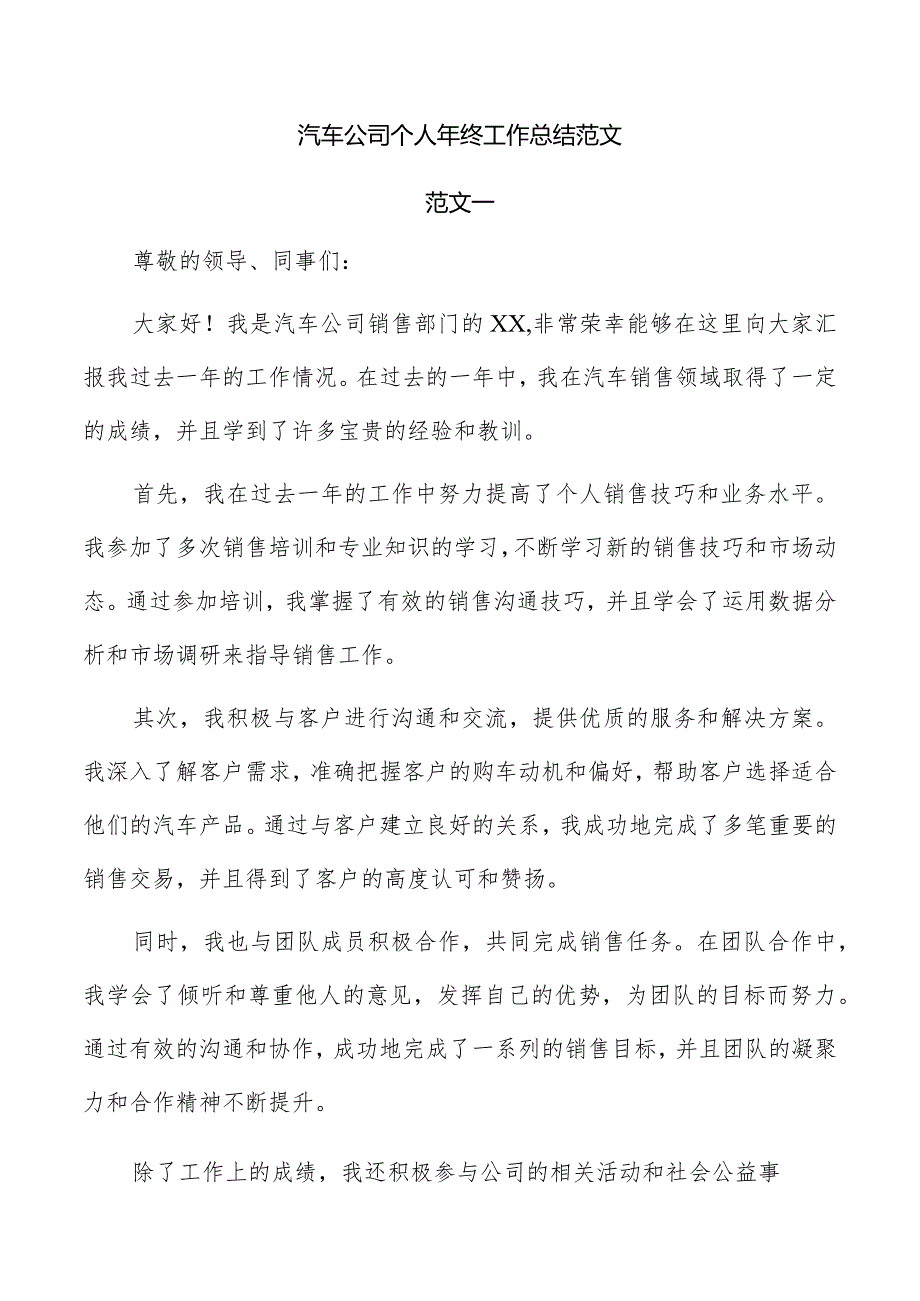 汽车公司个人年终工作总结范文

范文一

尊敬的领导、同事们:

大家好！我是汽车公司销售部门的XX,非常荣幸能够在这里向大家汇报我过去一年的工作情况。在过去的一年中，我在汽车销售领域取得了一定的成绩，并且学到了许多宝贵的经验和教训。

首先，我在过去一年的工作中努力提高了个人销售技巧和业务水平。我参加了多次销售培训和专业知识的学习，不断学习新的销售技巧和市场动态。通过参加培训，我掌握了有效的销售沟通技巧，并且学会了运用数据分析和市场调研来指导销售工作。

其次，我积极与客户进行沟通和交流，提供优质的服务和解决方案。我深入了解客户需求，准确把握客户的购车动机和偏好，帮助客户选择适合他们的汽车产品。通过与客户建立良好的关系，我成功地完成了多笔重要的销售交易，并且得到了客户的高度认可和赞扬。

同时，我也与团队成员积极合作，共同完成销售任务。在团队合作中，我学会了倾听和尊重他人的意见，发挥自己的优势，为团队的目标而努力。通过有效的沟通和协作，成功地完成了一系列的销售目标，并且团队的凝聚力和合作精神不断提升。

除了工作上的成绩，我还积极参与公司的相关活动和社会公益事